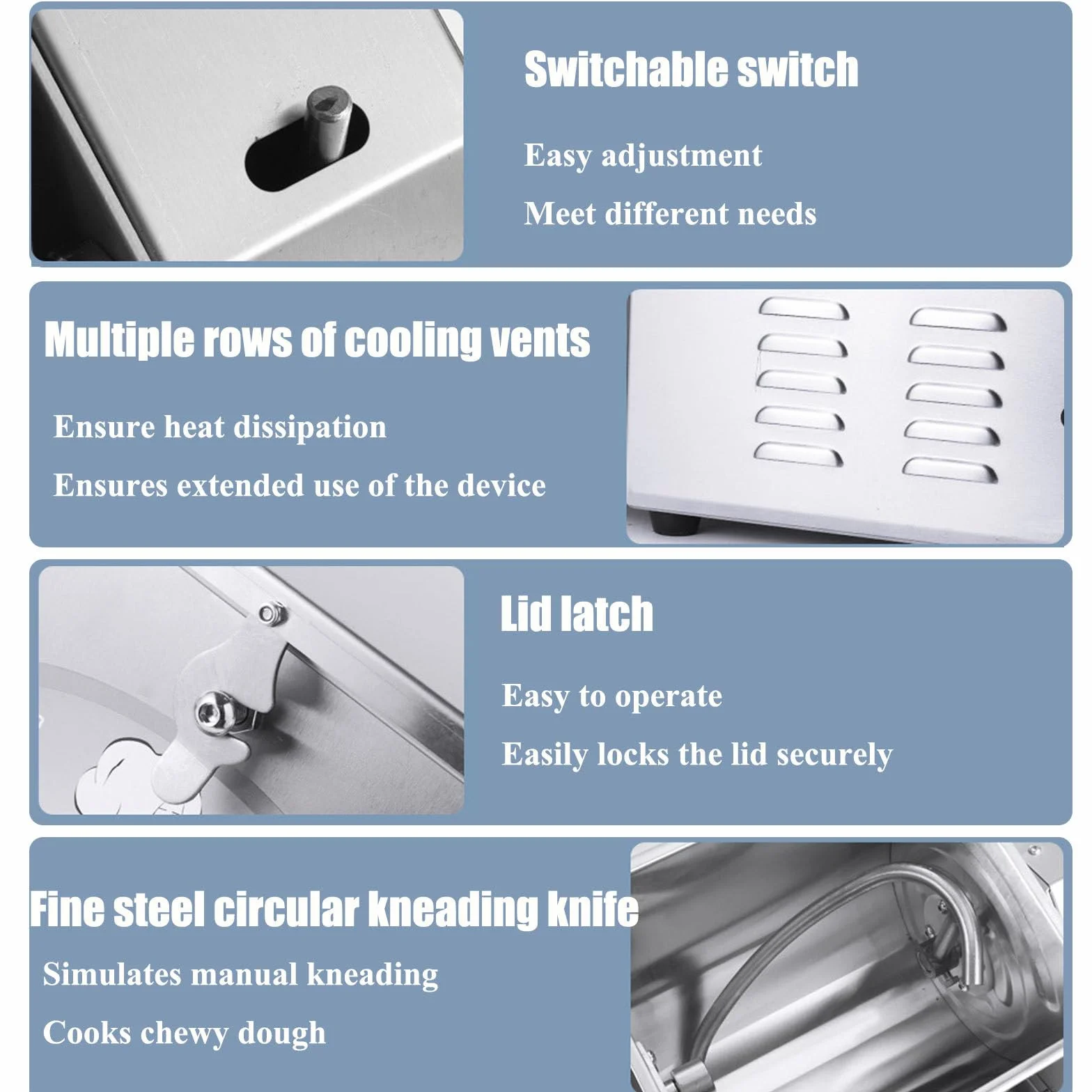 Switchable switch

Easy adjustment

Meet different needs

Multiple rows of cooling vents

Ensure heat dissipation

Ensures extended use of the device

Lid latch

Easy to operate

Easily locks the lid securely

Fine steel circular kneading knife

Simulates manual kneading

Cooks chewy dough